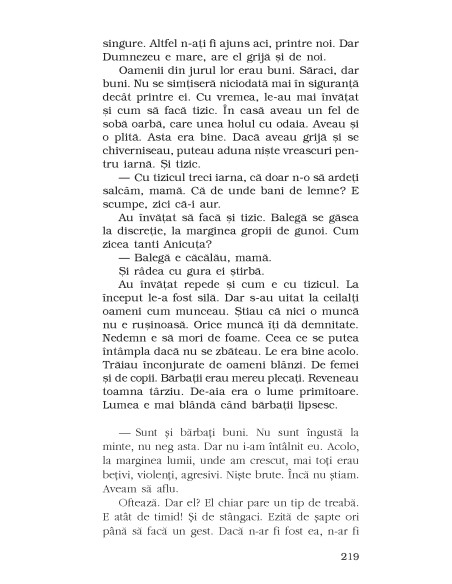 singure. Altfel n-ați fi ajuns aci, printre noi. Dar Dumnezeu e mare, are el grijă și de noi.

Oamenii din jurul lor erau buni. Săraci, dar buni. Nu se simțiseră niciodată mai în siguranță decât printre ei. Cu vremea, le-au mai învățat și cum să facă tizic. În casă aveau un fel de sobă oarbă, care unea holul cu odaia. Aveau și o plită. Asta era bine. Dacă aveau grijă și se chiverniseau, puteau aduna niște vreascuri pentru iarnă. Și tizic.

— Cu tizicul treci iarna, că doar n-o să ardeți salcâm, mamă. Că de unde bani de lemne? E scumpe, zici că-i aur.

Au învățat să facă și tizic. Balegă se găsea la discreție, la marginea gropii de gunoi. Cum zicea tanti Anicuța?

— Balegă e căcălău, mamă.

Și râdea cu gura ei știrbă.

Au învățat repede și cum e cu tizicul. La început le-a fost silă. Dar s-au uitat la ceilalți oameni cum munceau. Știau că nici o muncă nu e rușinoasă. Orice muncă îți dă demnitate. Nedemn e să mori de foame. Ceea ce se putea întâmpla dacă nu se zbăteau. Le era bine acolo. Trăiau înconjurate de oameni blânzi. De femei și de copii. Bărbații erau mereu plecați. Reveneau toamna târziu. De-aia era o lume primitoare. Lumea e mai blândă când bărbații lipsesc.

— Sunt și bărbați buni. Nu sunt îngustă la minte, nu neg asta. Dar nu i-am întâlnit eu. Acolo, la marginea lumii, unde am crescut, mai toți erau bețivi, violenți, agresivi. Niște brute. Încă nu știam. Aveam să aflu.

Oftează. Dar el? El chiar pare un tip de treabă. E atât de timid! Și de stângaci. Ezită de șapte ori până să facă un gest. Dacă n-ar fi fost ea, n-ar fi

219